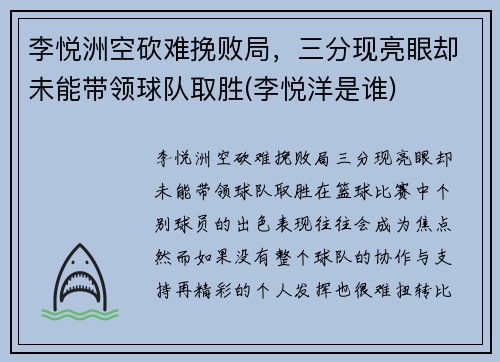 李悦洲空砍难挽败局，三分现亮眼却未能带领球队取胜(李悦洋是谁)

李悦洲空砍难挽败局三分现亮眼却未能带领球队取胜在篮球比赛中个别球员的出色表现往往会成为焦点然而如果没有整个球队的协作与支持再精彩的个人发挥也很难扭转比